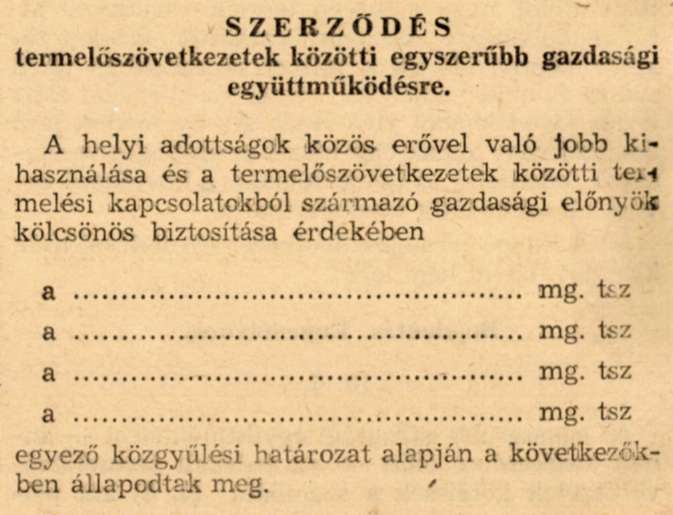 SZERZŐDÉS
termelőszövetkezetek közötti egyszerűbb gazdasági együttműködésre.

A helyi adottságok közös erővel való jobb kihasználása és a termelőszövetkezetek közötti termelési kapcsolatokból származó gazdasági előnyök kölcsönös biztosítása érdekében

a ............................................ mg. tsz
a ............................................ mg. tsz
a ............................................ mg. tsz
a ............................................ mg. tsz
egyező közgyűlési határozat alapján a következőkben állapodtak meg.